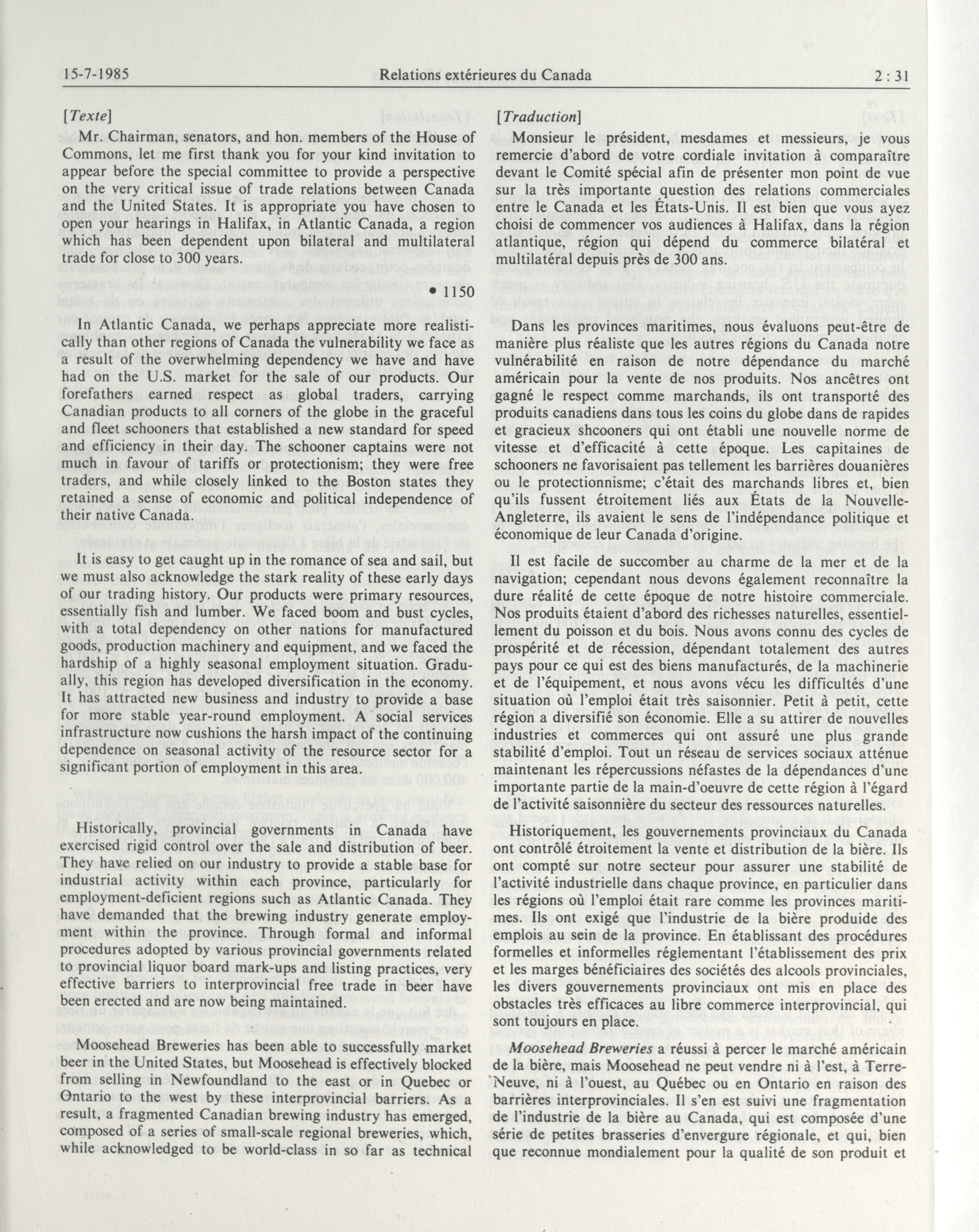 15-7-1985 Relations extérieures du Canada 2 : 31

[Texte]

Mr. Chairman, senators, and hon. members of the House of Commons, let me first thank you for your kind invitation to appear before the special committee to provide a perspective on the very critical issue of trade relations between Canada and the United States. It is appropriate you have chosen to open your hearings in Halifax, in Atlantic Canada, a region which has been dependent upon bilateral and multilateral trade for close to 300 years.

• 1150

In Atlantic Canada, we perhaps appreciate more realistically than other regions of Canada the vulnerability we face as a result of the overwhelming dependency we have and have had on the U.S. market for the sale of our products. Our forefathers earned respect as global traders, carrying Canadian products to all corners of the globe in the graceful and fleet schooners that established a new standard for speed and efficiency in their day. The schooner captains were not much in favour of tariffs or protectionism; they were free traders, and while closely linked to the Boston states they retained a sense of economic and political independence of their native Canada.

It is easy to get caught up in the romance of sea and sail, but we must also acknowledge the stark reality of these early days of our trading history. Our products were primary resources, essentially fish and lumber. We faced boom and bust cycles, with a total dependency on other nations for manufactured goods, production machinery and equipment, and we faced the hardship of a highly seasonal employment situation. Gradually, this region has developed diversification in the economy. It has attracted new business and industry to provide a base for more stable year-round employment. A social services infrastructure now cushions the harsh impact of the continuing dependence on seasonal activity of the resource sector for a significant portion of employment in this area.

Historically, provincial governments in Canada have exercised rigid control over the sale and distribution of beer. They have relied on our industry to provide a stable base for industrial activity within each province, particularly for employment-deficient regions such as Atlantic Canada. They have demanded that the brewing industry generate employment within the province. Through formal and informal procedures adopted by various provincial governments related to provincial liquor board mark-ups and listing practices, very effective barriers to interprovincial free trade in beer have been erected and are now being maintained.

Moosehead Breweries has been able to successfully market beer in the United States, but Moosehead is effectively blocked from selling in Newfoundland to the east or in Quebec or Ontario to the west by these interprovincial barriers. As a result, a fragmented Canadian brewing industry has emerged, composed of a series of small-scale regional breweries, which, while acknowledged to be world-class in so far as technical

[Traduction]

Monsieur le président, mesdames et messieurs, je vous remercie d'abord de votre cordiale invitation à comparaître devant le Comité spécial afin de présenter mon point de vue sur la très importante question des relations commerciales entre le Canada et les États-Unis. Il est bien que vous ayez choisi de commencer vos audiences à Halifax, dans la région atlantique, région qui dépend du commerce bilatéral et multilatéral depuis près de 300 ans.

Dans les provinces maritimes, nous évaluons peut-être de manière plus réaliste que les autres régions du Canada notre vulnérabilité en raison de notre dépendance du marché américain pour la vente de nos produits. Nos ancêtres ont gagné le respect comme marchands, ils ont transporté des produits canadiens dans tous les coins du globe dans de rapides et gracieux shcooners qui ont établi une nouvelle norme de vitesse et d'efficacité à cette époque. Les capitaines de schooners ne favorisaient pas tellement les barrières douanières ou le protectionnisme; c'était des marchands libres et, bien qu'ils fussent étroitement liés aux États de la Nouvelle-Angleterre, ils avaient le sens de l'indépendance politique et économique de leur Canada d'origine.

Il est facile de succomber au charme de la mer et de la navigation; cependant nous devons également reconnaître la dure réalité de cette époque de notre histoire commerciale. Nos produits étaient d'abord des richesses naturelles, essentiellement du poisson et du bois. Nous avons connu des cycles de prospérité et de récession, dépendant totalement des autres pays pour ce qui est des biens manufacturés, de la machinerie et de l'équipement, et nous avons vécu les difficultés d'une situation où l'emploi était très saisonnier. Petit à petit, cette région a diversifié son économie. Elle a su attirer de nouvelles industries et commerces qui ont assuré une plus grande stabilité d'emploi. Tout un réseau de services sociaux atténue maintenant les répercussions néfastes de la dépendances d'une importante partie de la main-d'oeuvre de cette région à l'égard de l'activité saisonnière du secteur des ressources naturelles.

Historiquement, les gouvernements provinciaux du Canada ont contrôlé étroitement la vente et distribution de la bière. Ils ont compté sur notre secteur pour assurer une stabilité de l'activité industrielle dans chaque province, en particulier dans les régions où l'emploi était rare comme les provinces maritimes. Ils ont exigé que l'industrie de la bière produide des emplois au sein de la province. En établissant des procédures formelles et informelles réglementant l'établissement des prix et les marges bénéficiaires des sociétés des alcools provinciales, les divers gouvernements provinciaux ont mis en place des obstacles très efficaces au libre commerce interprovincial, qui sont toujours en place.

Moosehead Breweries a réussi à percer le marché américain de la bière, mais Moosehead ne peut vendre ni à l'est, à Terre-Neuve, ni à l'ouest, au Québec ou en Ontario en raison des barrières interprovinciales. Il s'en est suivi une fragmentation de l'industrie de la bière au Canada, qui est composée d'une série de petites brasseries d'envergure régionale, et qui, bien que reconnue mondialement pour la qualité de son produit et